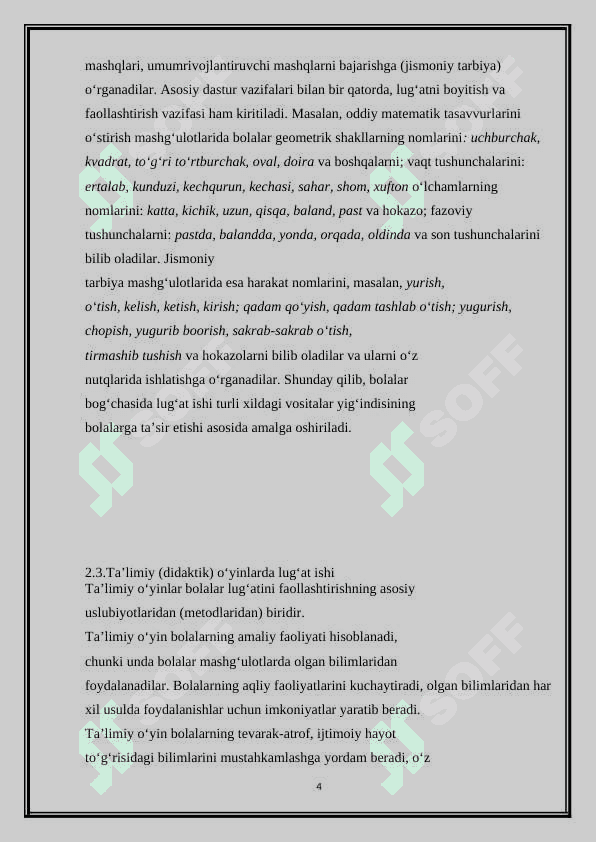 mashqlari, umumrivojlantiruvchi mashqlarni bajarishga (jismoniy tarbiya) o‘rganadilar. Asosiy dastur vazifalari bilan bir qatorda, lug‘atni boyitish va faollashtirish vazifasi ham kiritiladi. Masalan, oddiy matematik tasavvurlarini o‘stirish mashg‘ulotlarida bolalar geometrik shakllarning nomlarini: uchburchak, kvadrat, to‘g‘ri to‘rtburchak, oval, doira va boshqalarni; vaqt tushunchalarini: ertalab, kunduzi, kechqurun, kechasi, sahar, shom, xufton o‘lchamlarning nomlarini: katta, kichik, uzun, qisqa, baland, past va hokazo; fazoviy tushunchalarni: pastda, balandda, yonda, orqada, oldinda va son tushunchalarini bilib oladilar. Jismoniy

tarbiya mashg‘ulotlarida esa harakat nomlarini, masalan, yurish, o‘tish, kelish, ketish, kirish; qadam qo‘yish, qadam tashlab o‘tish; yugurish, chopish, yugurib boorish, sakrab-sakrab o‘tish, tirmashib tushish va hokazolarni bilib oladilar va ularni o‘z nutqlarida ishlatishga o‘rganadilar. Shunday qilib, bolalar bog‘chasida lug‘at ishi turli xildagi vositalar yig‘indisining bolalarga ta’sir etishi asosida amalga oshiriladi.

2.3.Ta’limiy (didaktik) o‘yinlarda lug‘at ishi
Ta’limiy o‘yinlar bolalar lug‘atini faollashtirishning asosiy uslubiyotlaridan (metodlaridan) biridir.
Ta’limiy o‘yin bolalarning amaliy faoliyati hisoblanadi, chunki unda bolalar mashg‘ulotlarda olgan bilimlaridan foydalanadilar. Bolalarning aqliy faoliyatlarini kuchaytiradi, olgan bilimlaridan har xil usulda foydalanishlar uchun imkoniyatlar yaratib beradi.
Ta’limiy o‘yin bolalarning tevarak-atrof, ijtimoiy hayot to‘g‘risidagi bilimlarini mustahkamlashga yordam beradi, o‘z

4